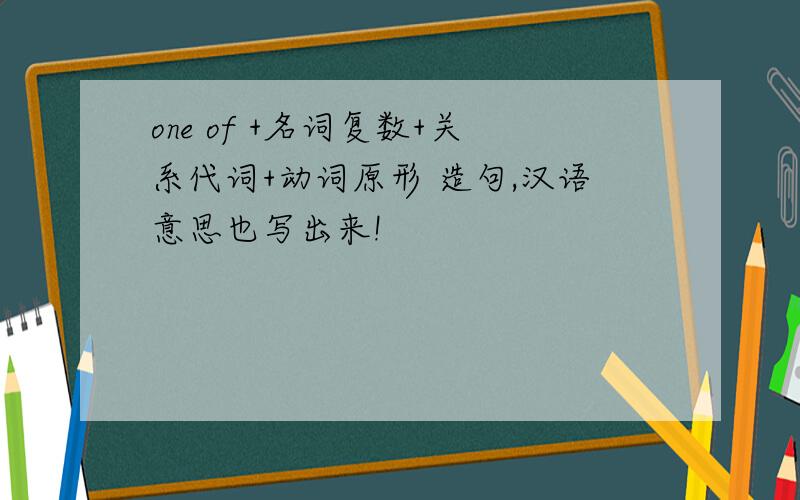 one of +名词复数+关系代词+动词原形 造句,汉语意思也写出来!